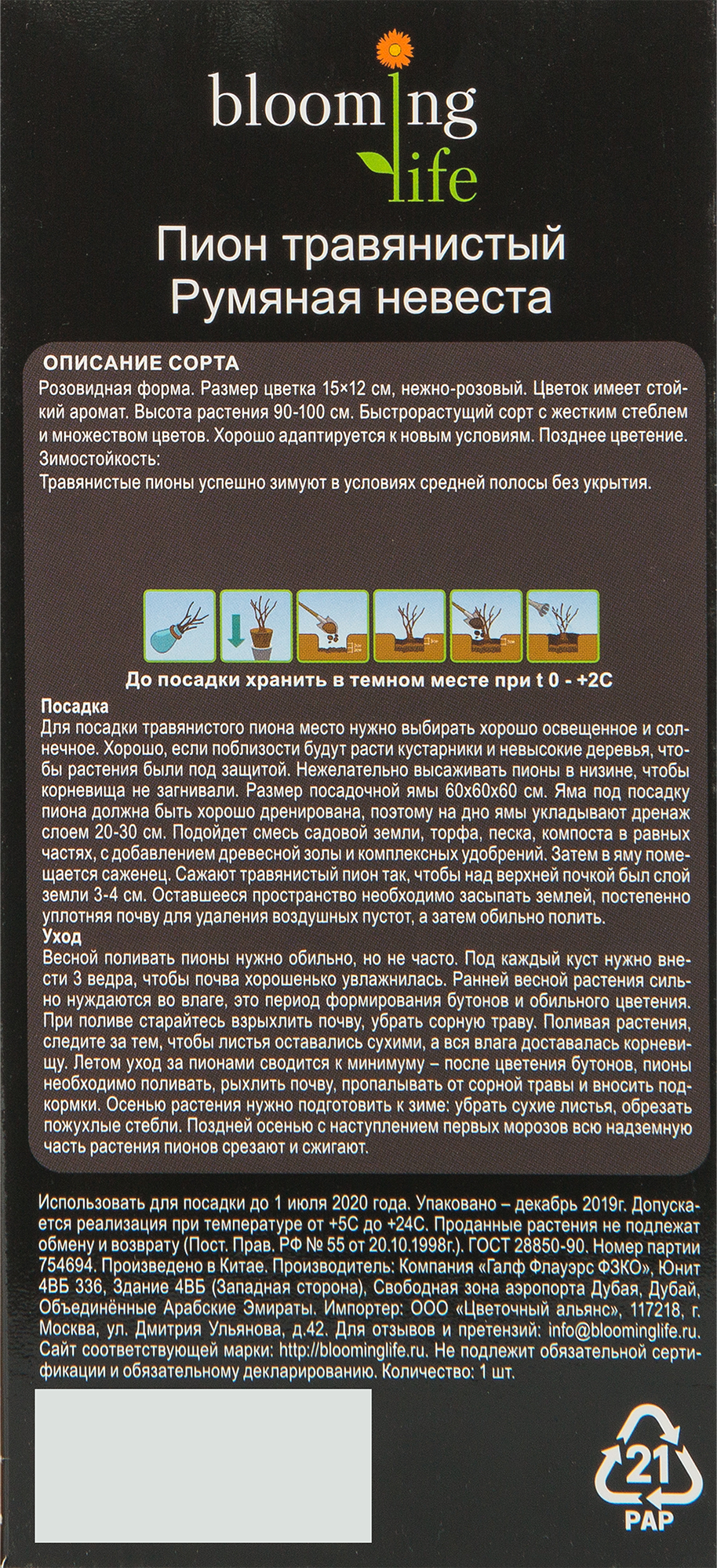 blooming life

Пион травянистый
Румяная невеста

ОПИСАНИЕ СОРТА
Розовидная форма. Размер цветка 15×12 см, нежно-розовый. Цветок имеет стойкий аромат. Высота растения 90-100 см. Быстрорастущий сорт с жестким стеблем и множеством цветов. Хорошо адаптируется к новым условиям. Позднее цветение.
Зимостойкость:
Травянистые пионы успешно зимуют в условиях средней полосы без укрытия.

До посадки хранить в темном месте при t 0 - +2С

Посадка
Для посадки травянистого пиона место нужно выбирать хорошо освещенное и солнечное. Хорошо, если поблизости будут расти кустарники и невысокие деревья, чтобы растения были под защитой. Нежелательно высаживать пионы в низине, чтобы корневища не загнивали. Размер посадочной ямы 60х60х60 см. Яма под посадку пиона должна быть хорошо дренирована, поэтому на дно ямы укладывают дренаж слоем 20-30 см. Подойдет смесь садовой земли, торфа, песка, компоста в равных частях, с добавлением древесной золы и комплексных удобрений. Затем в яму помещается саженец. Сажают травянистый пион так, чтобы над верхней почкой был слой земли 3-4 см. Оставшееся пространство необходимо засыпать землей, постепенно уплотняя почву для удаления воздушных пустот, а затем обильно полить.
Уход
Весной поливать пионы нужно обильно, но не часто. Под каждый куст нужно внести 3 ведра, чтобы почва хорошенько увлажнилась. Ранней весной растения сильно нуждаются во влаге, это период формирования бутонов и обильного цветения. При поливе старайтесь взрыхлить почву, убрать сорную траву. Поливая растения, следите за тем, чтобы листья оставались сухими, а вся влага доставалась корневищу. Летом уход за пионами сводится к минимуму – после цветения бутонов, пионы необходимо поливать, рыхлить почву, пропалывать от сорной травы и вносить подкормки. Осенью растения нужно подготовить к зиме: убрать сухие листья, обрезать пожухлые стебли. Поздней осенью с наступлением первых морозов всю надземную часть растения пионов срезают и сжигают.

Использовать для посадки до 1 июля 2020 года. Упаковано – декабрь 2019г. Допускается реализация при температуре от +5С до +24С. Проданные растения не подлежат обмену и возврату (Пост. Прав. РФ № 55 от 20.10.1998г.). ГОСТ 28850-90. Номер партии 754694. Произведено в Китае. Производитель: Компания «Галф Флауэрс ФЗКО», Юнит 4ВБ 336, Здание 4ВБ (Западная сторона), Свободная зона аэропорта Дубая, Дубай, Объединённые Арабские Эмираты. Импортер: ООО «Цветочный альянс», 117218, г. Москва, ул. Дмитрия Ульянова, д.42. Для отзывов и претензий: info@bloominglife.ru. Сайт соответствующей марки: http://bloominglife.ru. Не подлежит обязательной сертификации и обязательному декларированию. Количество: 1 шт.

21
PAP